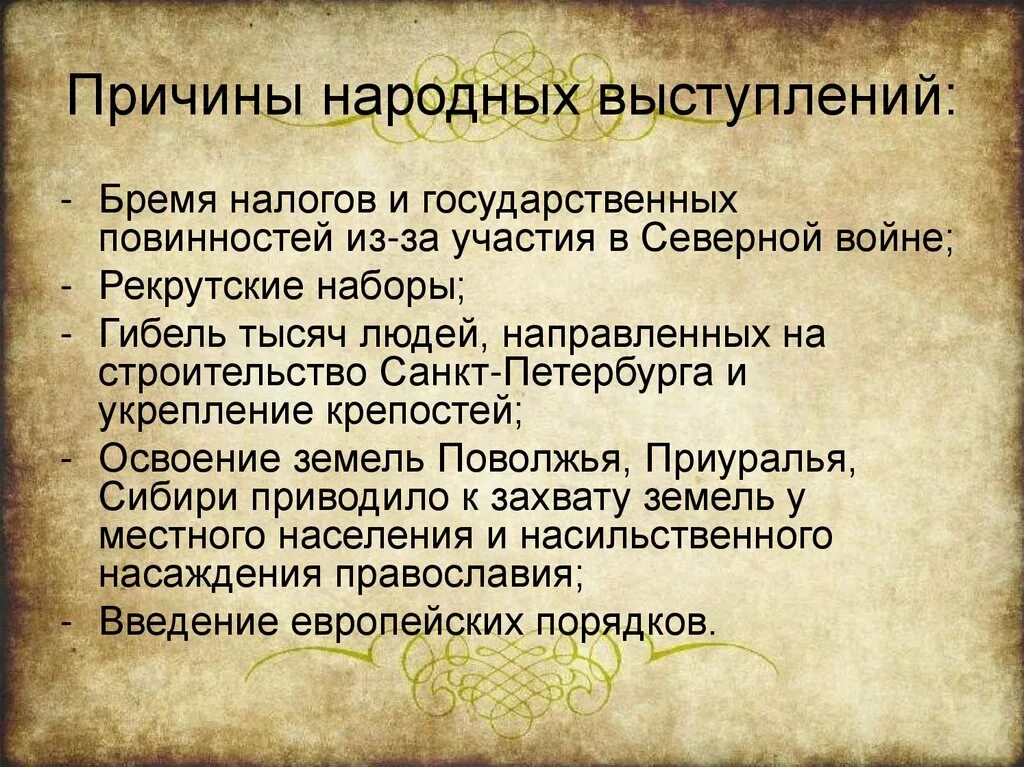 Причины народных выступлений:

- Бремя налогов и государственных повинностей из-за участия в Северной войне;
- Рекрутские наборы;
- Гибель тысяч людей, направленных на строительство Санкт-Петербурга и укрепление крепостей;
- Освоение земель Поволжья, Приуралья, Сибири приводило к захвату земель у местного населения и насильственного насаждения православия;
- Введение европейских порядков.